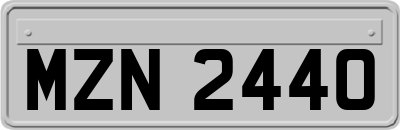 MZN 2440